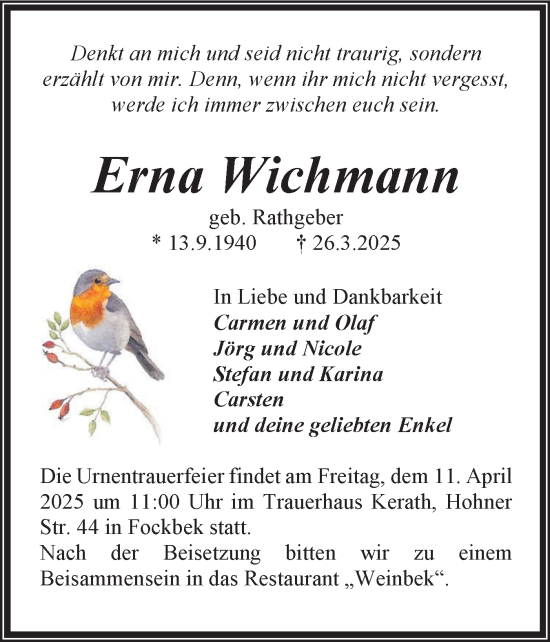 Denkt an mich und seid nicht traurig, sondern erzählt von mir. Denn, wenn ihr mich nicht vergesst, werde ich immer zwischen euch sein.

Erna Wichmann

geb. Rathgeber
* 13.9.1940 † 26.3.2025

In Liebe und Dankbarkeit
Carmen und Olaf
Jörg und Nicole
Stefan und Karina
Carsten
und deine geliebten Enkel

Die Urnentrauerfeier findet am Freitag, dem 11. April 2025 um 11:00 Uhr im Trauerhaus Kerath, Hohner Str. 44 in Fockbek statt.
Nach der Beisetzung bitten wir zu einem Beisammensein in das Restaurant „Weinbek“.